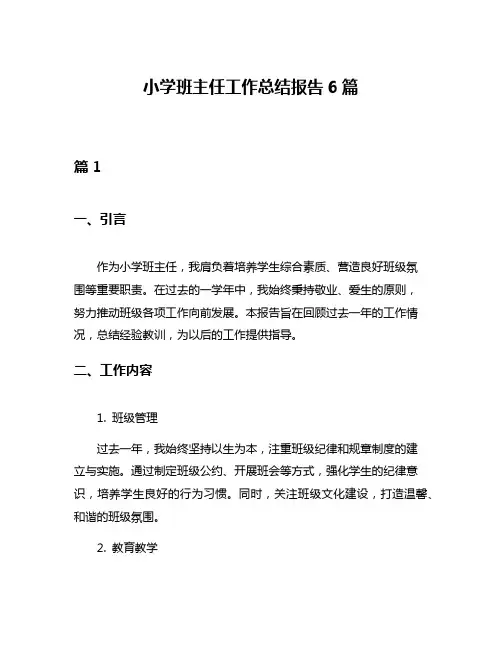 小学班主任工作总结报告 6 篇

篇 1

一、引言

作为小学班主任，我肩负着培养学生综合素质、营造良好班级氛围等重要职责。在过去的一学年中，我始终秉持敬业、爱生的原则，努力推动班级各项工作向前发展。本报告旨在回顾过去一年的工作情况，总结经验教训，为以后的工作提供指导。

二、工作内容

1. 班级管理

过去一年，我始终坚持以生为本，注重班级纪律和规章制度的建立与实施。通过制定班级公约、开展班会等方式，强化学生的纪律意识，培养学生良好的行为习惯。同时，关注班级文化建设，打造温馨、和谐的班级氛围。

2. 教育教学